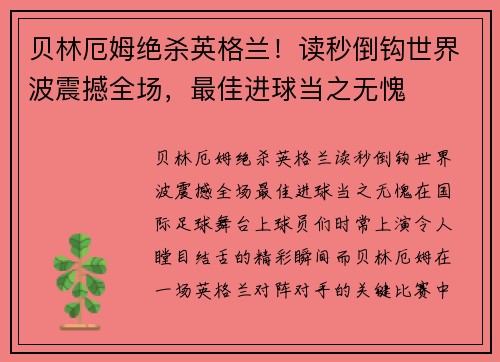 贝林厄姆绝杀英格兰！读秒倒钩世界波震撼全场，最佳进球当之无愧

贝林厄姆绝杀英格兰读秒倒钩世界波震撼全场最佳进球当之无愧在国际足球舞台上球员们时常上演令人瞠目结舌的精彩瞬间而贝林厄姆在一场英格兰对阵对手的关键比赛中